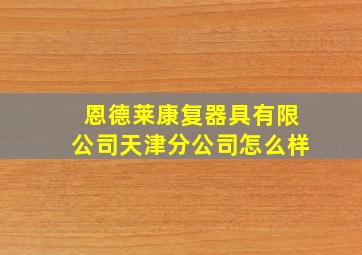 恩德莱康复器具有限公司天津分公司怎么样